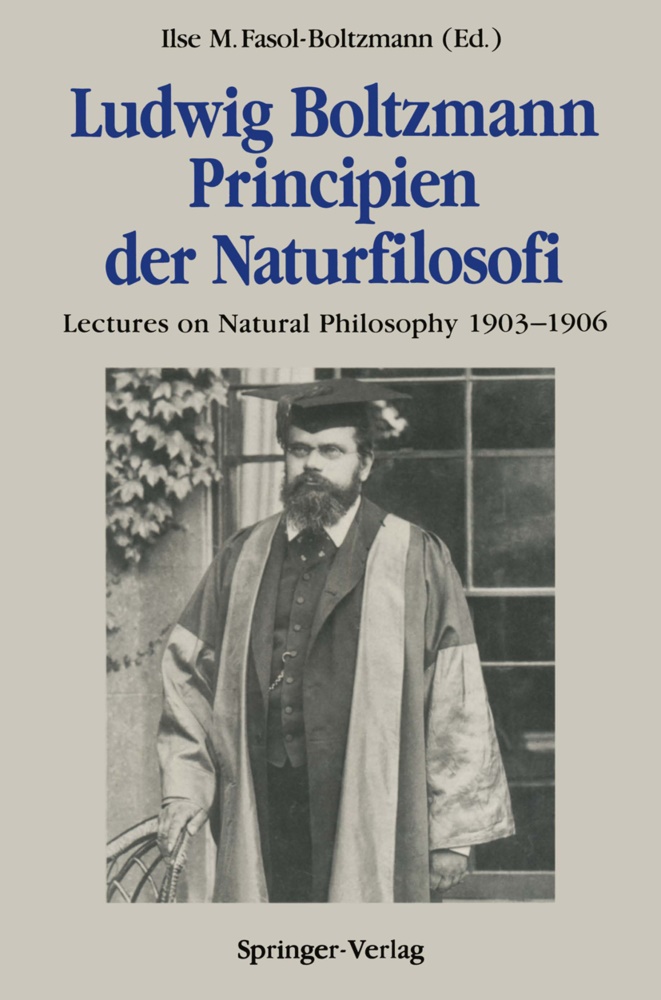 Ilse M. Fasol-Boltzmann (Ed.)

Ludwig Boltzmann
Principien
der Naturfilosofi

Lectures on Natural Philosophy 1903–1906

Springer-Verlag